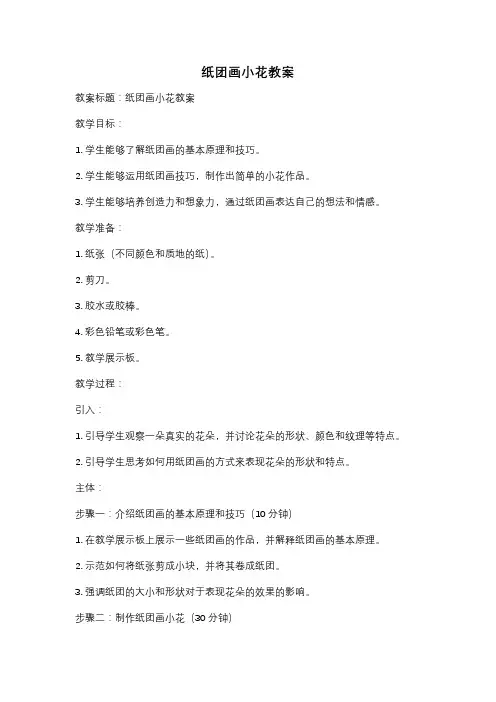 纸团画小花教案

教案标题：纸团画小花教案

教学目标：

1. 学生能够了解纸团画的基本原理和技巧。

2. 学生能够运用纸团画技巧，制作出简单的小花作品。

3. 学生能够培养创造力和想象力，通过纸团画表达自己的想法和情感。

教学准备：

1. 纸张（不同颜色和质地的纸）。

2. 剪刀。

3. 胶水或胶棒。

4. 彩色铅笔或彩色笔。

5. 教学展示板。

教学过程：

引入：

1. 引导学生观察一朵真实的花朵，并讨论花朵的形状、颜色和纹理等特点。

2. 引导学生思考如何用纸团画的方式来表现花朵的形状和特点。

主体：

步骤一：介绍纸团画的基本原理和技巧（10 分钟）

1. 在教学展示板上展示一些纸团画的作品，并解释纸团画的基本原理。

2. 示范如何将纸张剪成小块，并将其卷成纸团。

3. 强调纸团的大小和形状对于表现花朵的效果的影响。

步骤二：制作纸团画小花（30 分钟）